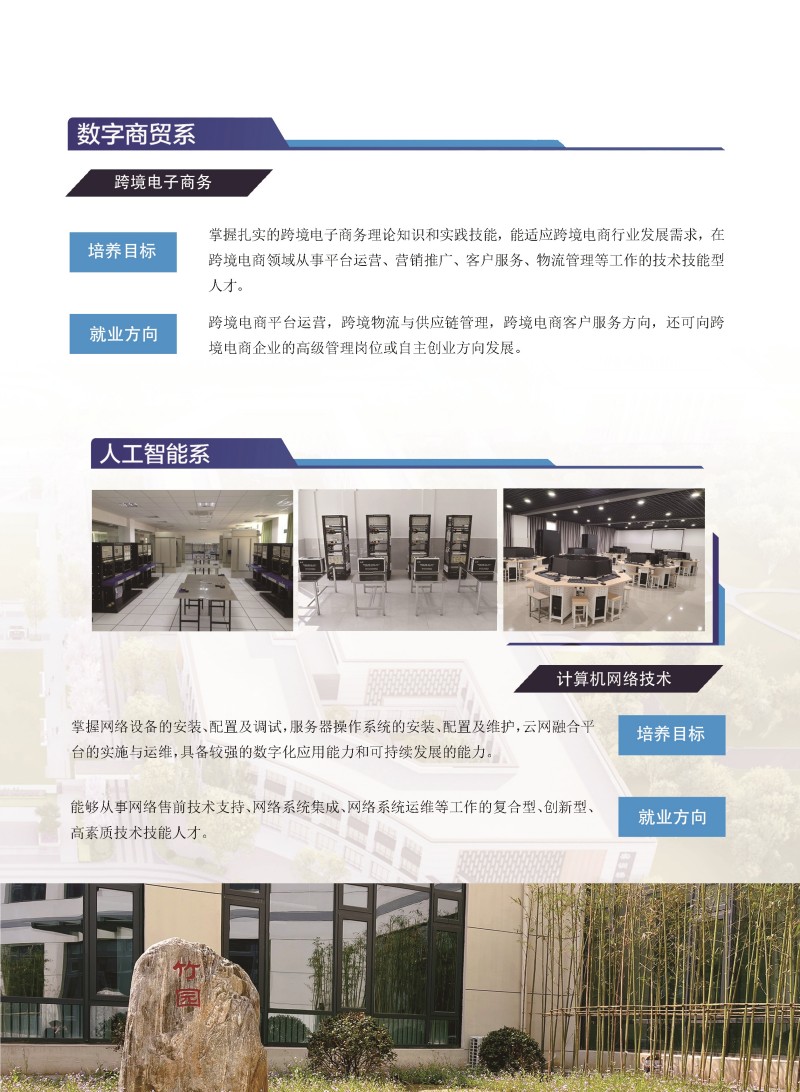 数字商贸系

跨境电子商务

培养目标

掌握扎实的跨境电子商务理论知识和实践技能，能适应跨境电商行业发展需求，在跨境电商领域从事平台运营、营销推广、客户服务、物流管理等工作的技术技能型人才。

就业方向

跨境电商平台运营，跨境物流与供应链管理，跨境电商客户服务方向，还可向跨境电商企业的高级管理岗位或自主创业方向发展。

人工智能系

计算机网络技术

掌握网络设备的安装、配置及调试，服务器操作系统的安装、配置及维护，云网融合平台的实施与运维，具备较强的数字化应用能力和可持续发展的能力。

培养目标

能够从事网络售前技术支持、网络系统集成、网络系统运维等工作的复合型、创新型、高素质技术技能人才。

就业方向

竹园